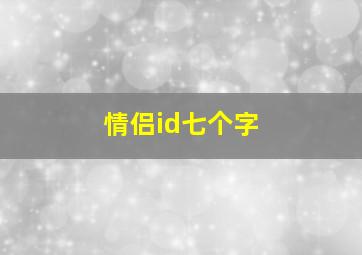 情侣id七个字